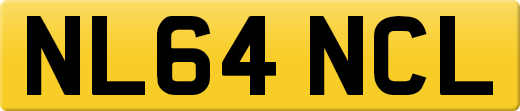 NL64 NCL